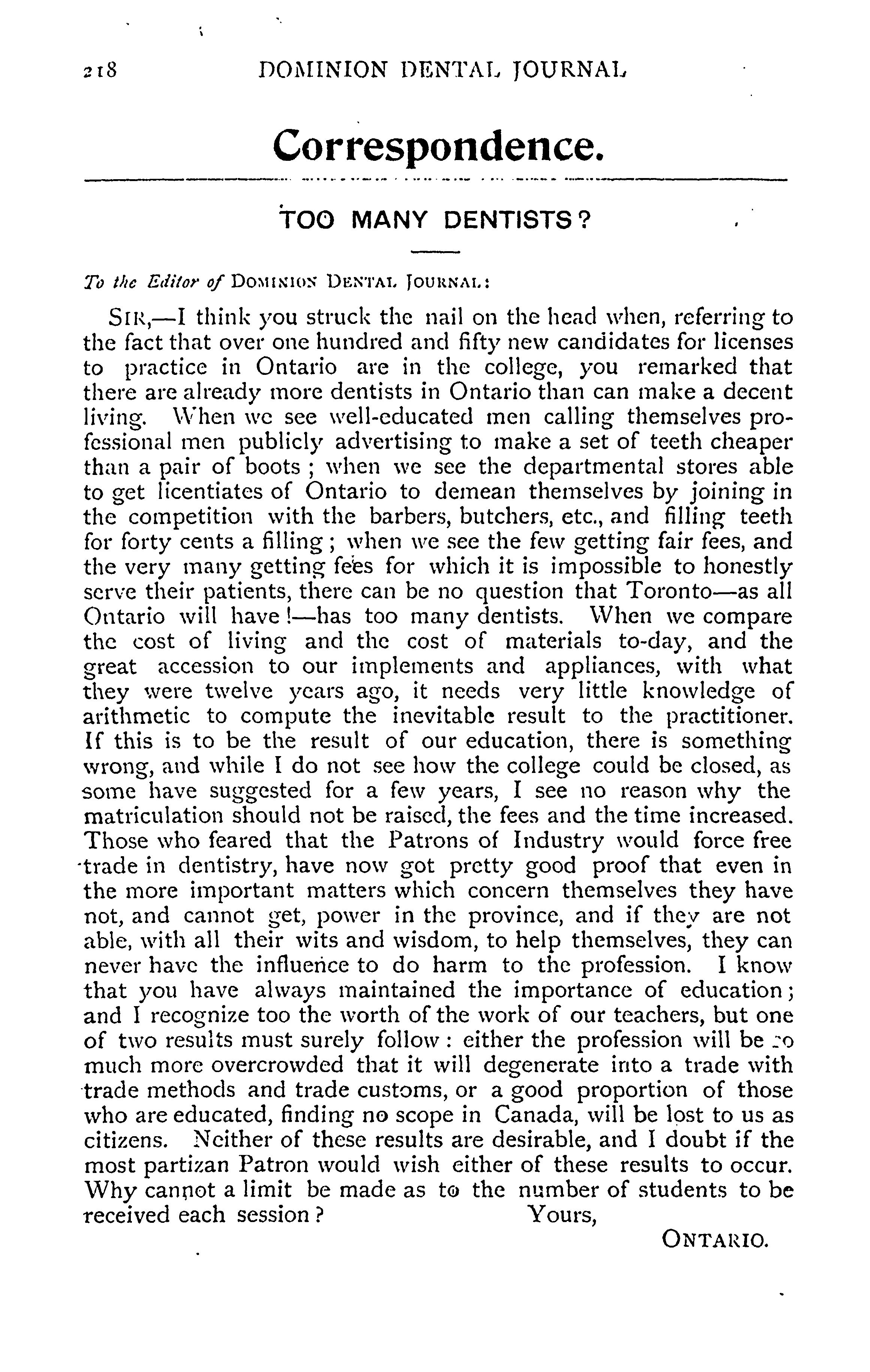 218 DOMINION DENTAL JOURNAL

Correspondence.

TOO MANY DENTISTS?

To the Editor of DOMINION DENTAL JOURNAL:

SIR,—I think you struck the nail on the head when, referring to the fact that over one hundred and fifty new candidates for licenses to practice in Ontario are in the college, you remarked that there are already more dentists in Ontario than can make a decent living. When we see well-educated men calling themselves professional men publicly advertising to make a set of teeth cheaper than a pair of boots; when we see the departmental stores able to get licentiates of Ontario to demean themselves by joining in the competition with the barbers, butchers, etc., and filling teeth for forty cents a filling; when we see the few getting fair fees, and the very many getting fees for which it is impossible to honestly serve their patients, there can be no question that Toronto—as all Ontario will have!—has too many dentists. When we compare the cost of living and the cost of materials to-day, and the great accession to our implements and appliances, with what they were twelve years ago, it needs very little knowledge of arithmetic to compute the inevitable result to the practitioner. If this is to be the result of our education, there is something wrong, and while I do not see how the college could be closed, as some have suggested for a few years, I see no reason why the matriculation should not be raised, the fees and the time increased. Those who feared that the Patrons of Industry would force free trade in dentistry, have now got pretty good proof that even in the more important matters which concern themselves they have not, and cannot get, power in the province, and if they are not able, with all their wits and wisdom, to help themselves, they can never have the influence to do harm to the profession. I know that you have always maintained the importance of education; and I recognize too the worth of the work of our teachers, but one of two results must surely follow: either the profession will be so much more overcrowded that it will degenerate into a trade with trade methods and trade customs, or a good proportion of those who are educated, finding no scope in Canada, will be lost to us as citizens. Neither of these results are desirable, and I doubt if the most partizan Patron would wish either of these results to occur. Why cannot a limit be made as to the number of students to be received each session? Yours,

ONTARIO.